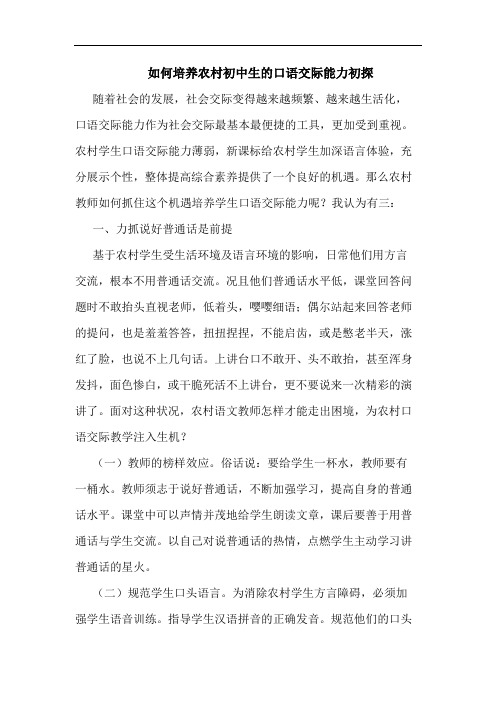 如何培养农村初中生的口语交际能力初探

随着社会的发展，社会交际变得越来越频繁、越来越生活化，口语交际能力作为社会交际最基本最便捷的工具，更加受到重视。农村学生口语交际能力薄弱，新课标给农村学生加深语言体验，充分展示个性，整体提高综合素养提供了一个良好的机遇。那么农村教师如何抓住这个机遇培养学生口语交际能力呢？我认为有三：

一、力抓说好普通话是前提

基于农村学生受生活环境及语言环境的影响，日常他们用方言交流，根本不用普通话交流。况且他们普通话水平低，课堂回答问题时不敢抬头直视老师，低着头，嘤嘤细语；偶尔站起来回答老师的提问，也是羞羞答答，扭扭捏捏，不能启齿，或是憋老半天，涨红了脸，也说不上几句话。上讲台口不敢开、头不敢抬，甚至浑身发抖，面色惨白，或干脆死活不上讲台，更不要说来一次精彩的演讲了。面对这种状况，农村语文教师怎样才能走出困境，为农村口语交际教学注入生机？

（一）教师的榜样效应。俗话说：要给学生一杯水，教师要有一桶水。教师须志于说好普通话，不断加强学习，提高自身的普通话水平。课堂中可以声情并茂地给学生朗读文章，课后要善于用普通话与学生交流。以自己对说普通话的热情，点燃学生主动学习讲普通话的星火。

（二）规范学生口头语言。为消除农村学生方言障碍，必须加强学生语音训练。指导学生汉语拼音的正确发音。规范他们的口头